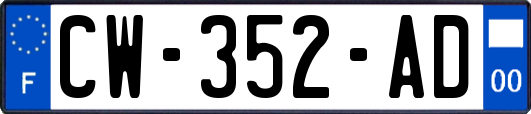 F

CW-352-AD

00